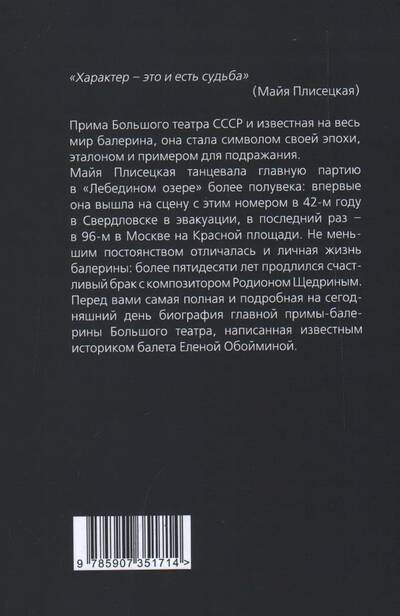 «Характер – это и есть судьба»
(Майя Плисецкая)

Прима Большого театра СССР и известная на весь мир балерина, она стала символом своей эпохи, эталоном и примером для подражания.
Майя Плисецкая танцевала главную партию в «Лебедином озере» более полувека: впервые она вышла на сцену с этим номером в 42-м году в Свердловске в эвакуации, в последний раз – в 96-м в Москве на Красной площади. Не меньшим постоянством отличалась и личная жизнь балерины: более пятидесяти лет продлился счастливый брак с композитором Родионом Щедриным. Перед вами самая полная и подробная на сегодняшний день биография главной примы-балерины Большого театра, написанная известным историком балета Еленой Обойминой.

9 785907 351714 >